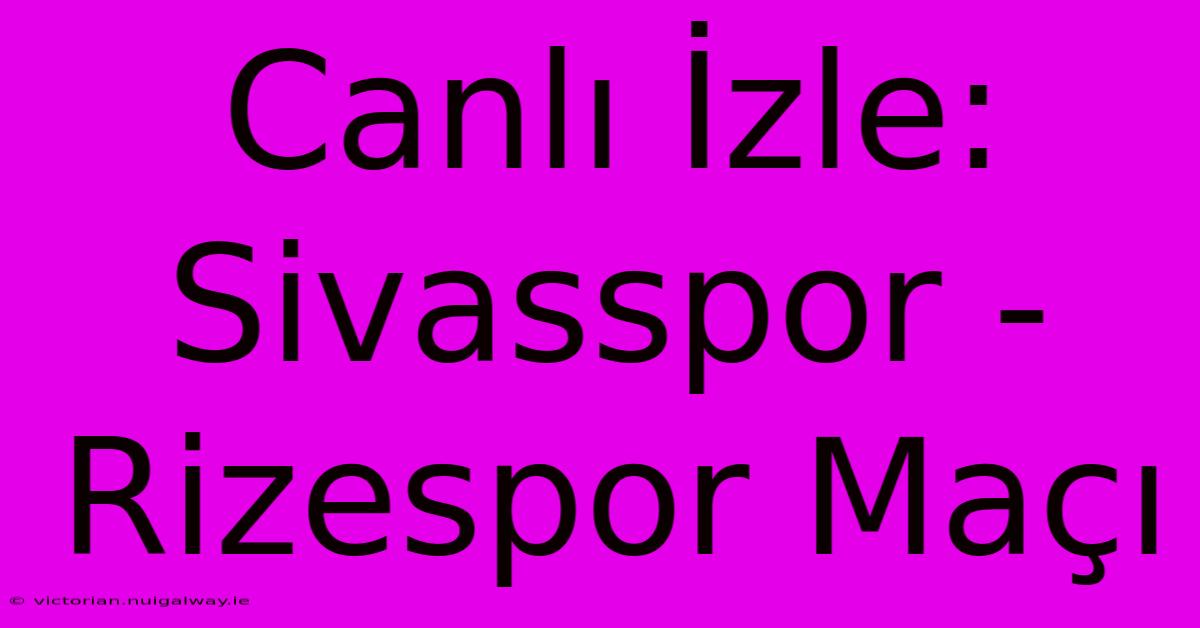 Canlı İzle: Sivasspor - Rizespor Maçı

© victorian.nuigalway.ie